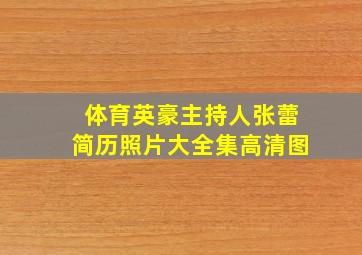 体育英豪主持人张蕾
简历照片大全集高清图